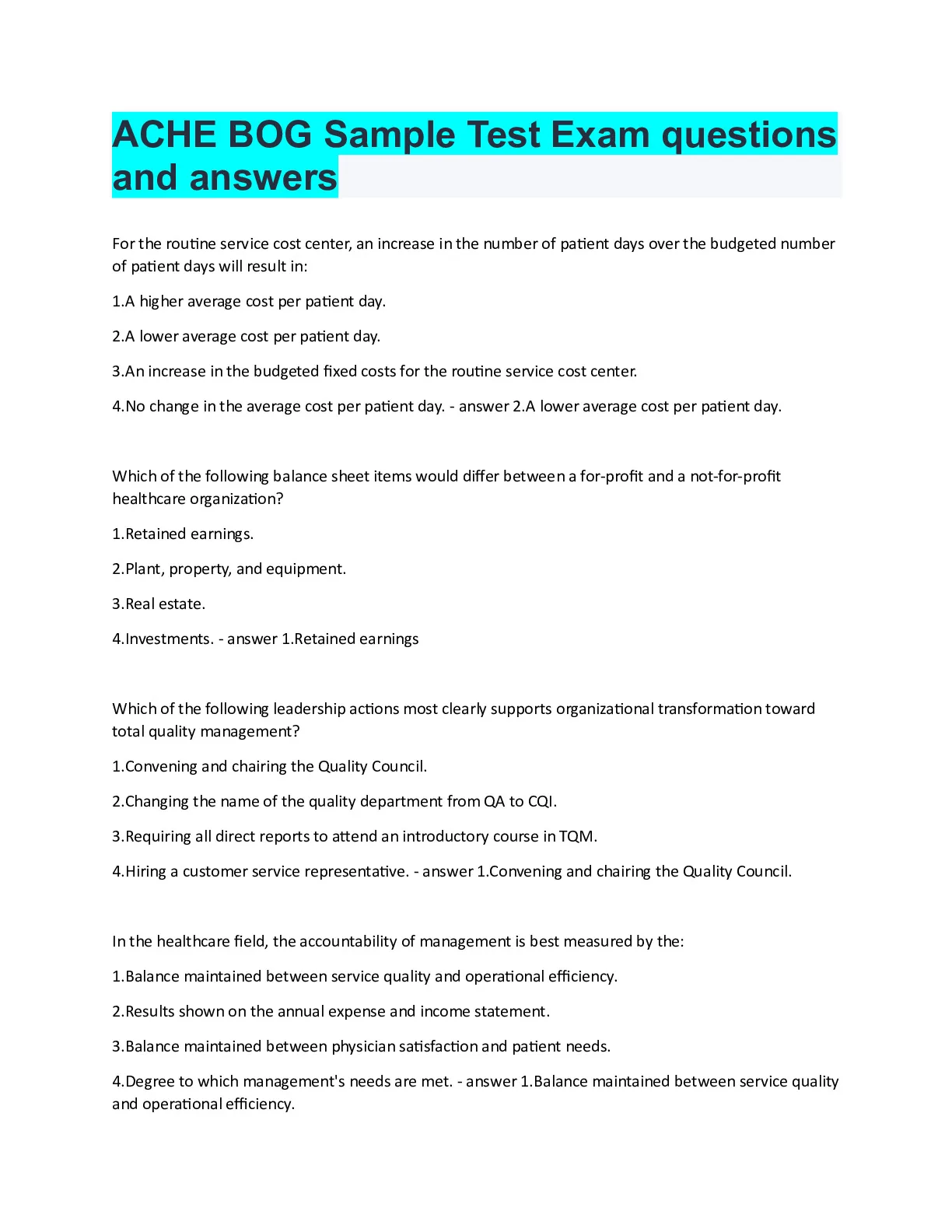 ACHE BOG Sample Test Exam questions and answers

For the routine service cost center, an increase in the number of patient days over the budgeted number of patient days will result in:

1.A higher average cost per patient day.

2.A lower average cost per patient day.

3.An increase in the budgeted fixed costs for the routine service cost center.

4.No change in the average cost per patient day. - answer 2.A lower average cost per patient day.

Which of the following balance sheet items would differ between a for-profit and a not-for-profit healthcare organization?

1.Retained earnings.

2.Plant, property, and equipment.

3.Real estate.

4.Investments. - answer 1.Retained earnings

Which of the following leadership actions most clearly supports organizational transformation toward total quality management?

1.Convening and chairing the Quality Council.

2.Changing the name of the quality department from QA to CQI.

3.Requiring all direct reports to attend an introductory course in TQM.

4.Hiring a customer service representative. - answer 1.Convening and chairing the Quality Council.

In the healthcare field, the accountability of management is best measured by the:

1.Balance maintained between service quality and operational efficiency.

2.Results shown on the annual expense and income statement.

3.Balance maintained between physician satisfaction and patient needs.

4.Degree to which management's needs are met. - answer 1.Balance maintained between service quality and operational efficiency.